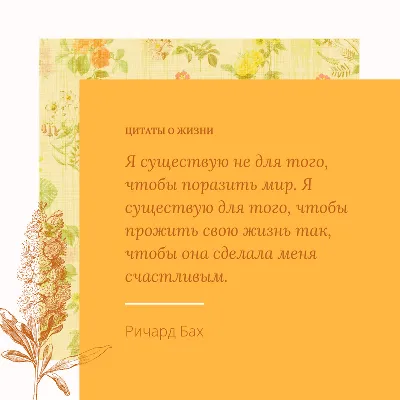 ЦИТАТЫ О ЖИЗНИ

Я существую не для того, чтобы поразить мир. Я существую для того, чтобы прожить свою жизнь так, чтобы она сделала меня счастливым.

Ричард Бах